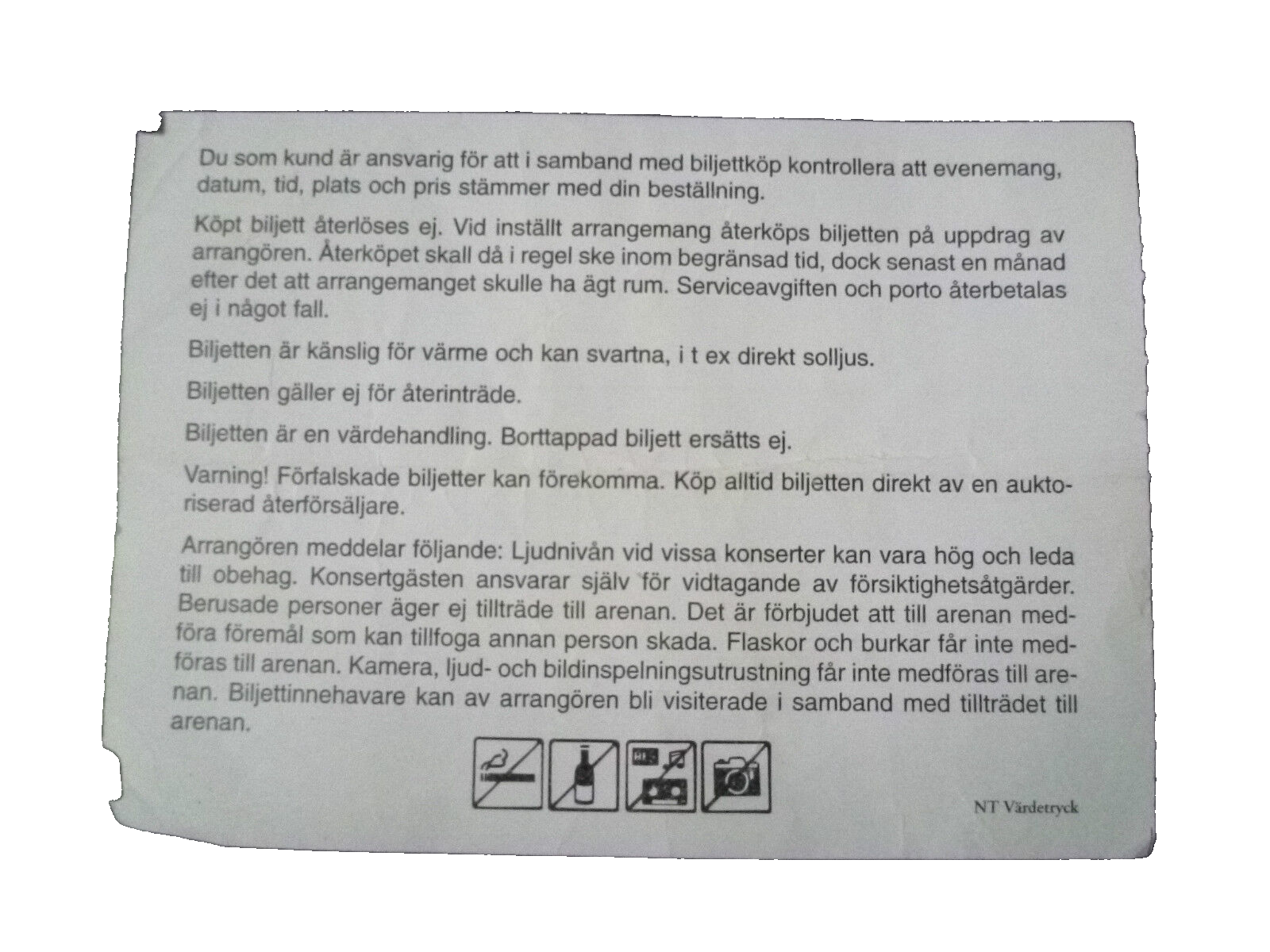 Du som kund är ansvarig för att i samband med biljettköp kontrollera att evenemang, datum, tid, plats och pris stämmer med din beställning.

Köpt biljett återlöses ej. Vid inställt arrangemang återköps biljetten på uppdrag av arrangören. Återköpet skall då i regel ske inom begränsad tid, dock senast en månad efter det att arrangemanget skulle ha ägt rum. Serviceavgiften och porto återbetalas ej i något fall.

Biljetten är känslig för värme och kan svartna, i t ex direkt solljus.

Biljetten gäller ej för återinträde.

Biljetten är en värdehandling. Borttappad biljett ersätts ej.

Varning! Förfalskade biljetter kan förekomma. Köp alltid biljetten direkt av en auktoriserad återförsäljare.

Arrangören meddelar följande: Ljudnivån vid vissa konserter kan vara hög och leda till obehag. Konsertgästen ansvarar själv för vidtagande av försiktighetsåtgärder. Berusade personer äger ej tillträde till arenan. Det är förbjudet att till arenan medföra föremål som kan tillfoga annan person skada. Flaskor och burkar får inte medföras till arenan. Kamera, ljud- och bildinspelningsutrustning får inte medföras till arenan. Biljettinnehavare kan av arrangören bli visiterade i samband med tillträdet till arenan.

NT Värdetryck